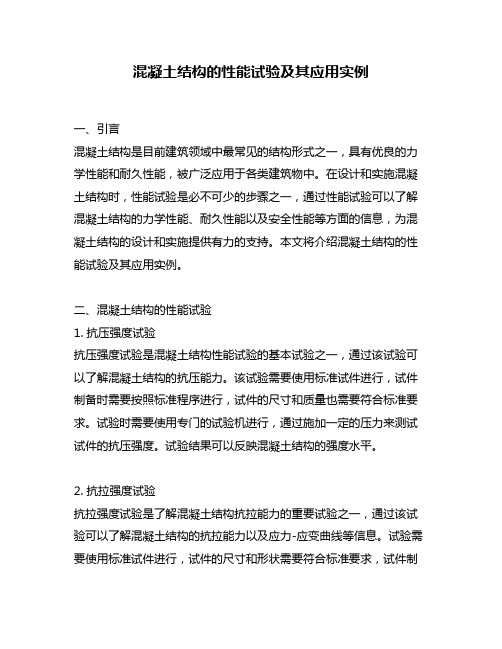 混凝土结构的性能试验及其应用实例

一、引言
混凝土结构是目前建筑领域中最常见的结构形式之一，具有优良的力学性能和耐久性能，被广泛应用于各类建筑物中。在设计和实施混凝土结构时，性能试验是必不可少的步骤之一，通过性能试验可以了解混凝土结构的力学性能、耐久性能以及安全性能等方面的信息，为混凝土结构的设计和实施提供有力的支持。本文将介绍混凝土结构的性能试验及其应用实例。

二、混凝土结构的性能试验
1. 抗压强度试验
抗压强度试验是混凝土结构性能试验的基本试验之一，通过该试验可以了解混凝土结构的抗压能力。该试验需要使用标准试件进行，试件制备时需要按照标准程序进行，试件的尺寸和质量也需要符合标准要求。试验时需要使用专门的试验机进行，通过施加一定的压力来测试试件的抗压强度。试验结果可以反映混凝土结构的强度水平。

2. 抗拉强度试验
抗拉强度试验是了解混凝土结构抗拉能力的重要试验之一，通过该试验可以了解混凝土结构的抗拉能力以及应力-应变曲线等信息。试验需要使用标准试件进行，试件的尺寸和形状需要符合标准要求，试件制